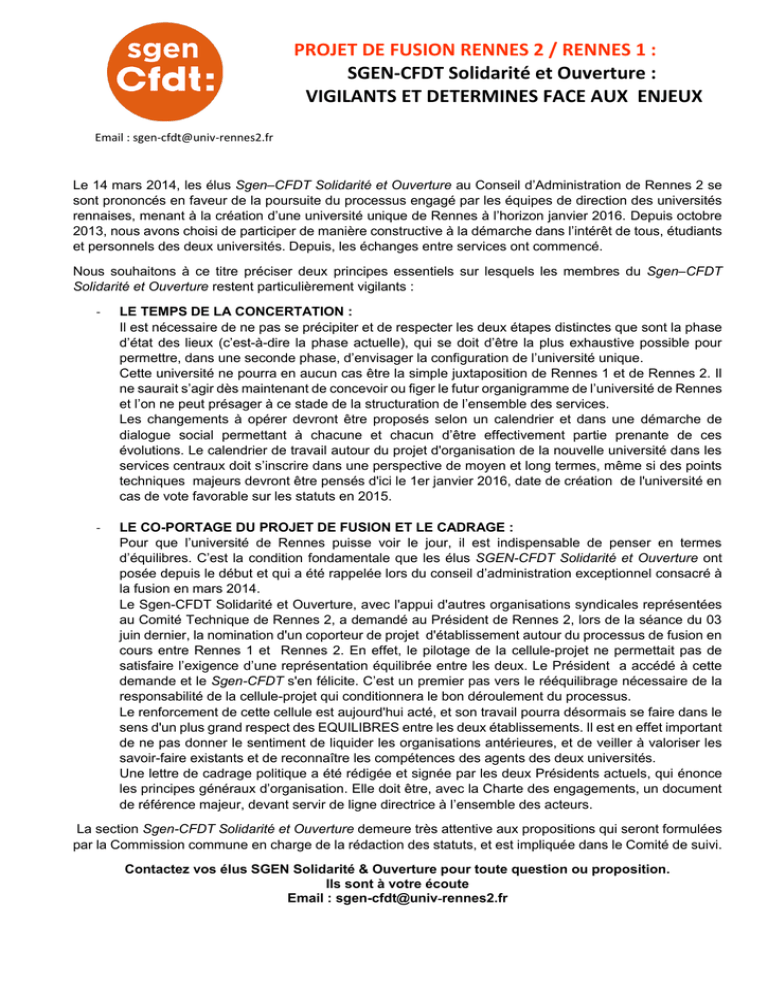 sgen
Cfdt:

PROJET DE FUSION RENNES 2 / RENNES 1 :
SGEN-CFDT Solidarité et Ouverture :
VIGILANTS ET DETERMINES FACE AUX ENJEUX

Email : sgen-cfdt@univ-rennes2.fr

Le 14 mars 2014, les élus Sgen–CFDT Solidarité et Ouverture au Conseil d'Administration de Rennes 2 se sont prononcés en faveur de la poursuite du processus engagé par les équipes de direction des universités rennaises, menant à la création d'une université unique de Rennes à l'horizon janvier 2016. Depuis octobre 2013, nous avons choisi de participer de manière constructive à la démarche dans l'intérêt de tous, étudiants et personnels des deux universités. Depuis, les échanges entre services ont commencé.

Nous souhaitons à ce titre préciser deux principes essentiels sur lesquels les membres du Sgen–CFDT Solidarité et Ouverture restent particulièrement vigilants :

- LE TEMPS DE LA CONCERTATION :
Il est nécessaire de ne pas se précipiter et de respecter les deux étapes distinctes que sont la phase d'état des lieux (c'est-à-dire la phase actuelle), qui se doit d'être la plus exhaustive possible pour permettre, dans une seconde phase, d'envisager la configuration de l'université unique.
Cette université ne pourra en aucun cas être la simple juxtaposition de Rennes 1 et de Rennes 2. Il ne saurait s'agir dès maintenant de concevoir ou figer le futur organigramme de l'université de Rennes et l'on ne peut présager à ce stade de la structuration de l'ensemble des services.
Les changements à opérer devront être proposés selon un calendrier et dans une démarche de dialogue social permettant à chacune et chacun d'être effectivement partie prenante de ces évolutions. Le calendrier de travail autour du projet d'organisation de la nouvelle université dans les services centraux doit s'inscrire dans une perspective de moyen et long termes, même si des points techniques majeurs devront être pensés d'ici le 1er janvier 2016, date de création de l'université en cas de vote favorable sur les statuts en 2015.

- LE CO-PORTAGE DU PROJET DE FUSION ET LE CADRAGE :
Pour que l'université de Rennes puisse voir le jour, il est indispensable de penser en termes d'équilibres. C'est la condition fondamentale que les élus SGEN-CFDT Solidarité et Ouverture ont posée depuis le début et qui a été rappelée lors du conseil d'administration exceptionnel consacré à la fusion en mars 2014.
Le Sgen-CFDT Solidarité et Ouverture, avec l'appui d'autres organisations syndicales représentées au Comité Technique de Rennes 2, a demandé au Président de Rennes 2, lors de la séance du 03 juin dernier, la nomination d'un coporteur de projet d'établissement autour du processus de fusion en cours entre Rennes 1 et Rennes 2. En effet, le pilotage de la cellule-projet ne permettait pas de satisfaire l'exigence d'une représentation équilibrée entre les deux. Le Président a accédé à cette demande et le Sgen-CFDT s'en félicite. C'est un premier pas vers le rééquilibrage nécessaire de la responsabilité de la cellule-projet qui conditionnera le bon déroulement du processus.
Le renforcement de cette cellule est aujourd'hui acté, et son travail pourra désormais se faire dans le sens d'un plus grand respect des EQUILIBRES entre les deux établissements. Il est en effet important de ne pas donner le sentiment de liquider les organisations antérieures, et de veiller à valoriser les savoir-faire existants et de reconnaître les compétences des agents des deux universités.
Une lettre de cadrage politique a été rédigée et signée par les deux Présidents actuels, qui énonce les principes généraux d'organisation. Elle doit être, avec la Charte des engagements, un document de référence majeur, devant servir de ligne directrice à l'ensemble des acteurs.

La section Sgen-CFDT Solidarité et Ouverture demeure très attentive aux propositions qui seront formulées par la Commission commune en charge de la rédaction des statuts, et est impliquée dans le Comité de suivi.

Contactez vos élus SGEN Solidarité & Ouverture pour toute question ou proposition.
Ils sont à votre écoute
Email : sgen-cfdt@univ-rennes2.fr